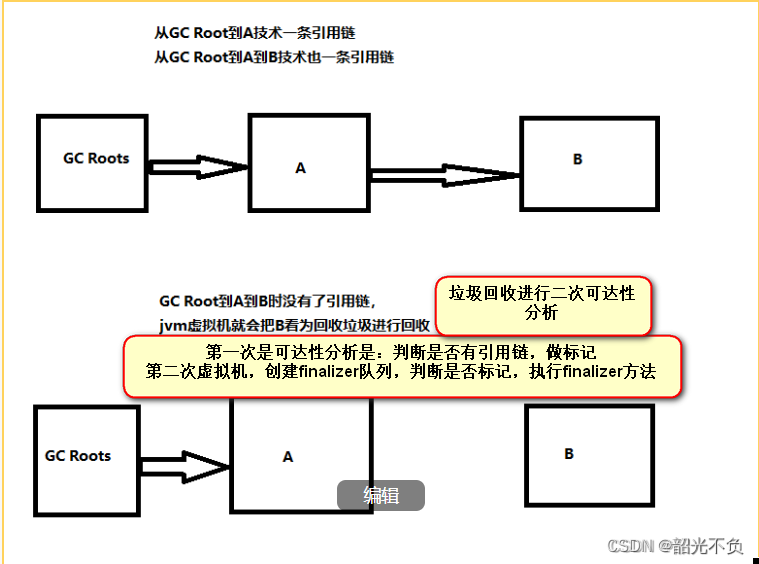 从GC Root到A技术一条引用链
从GC Root到A到B技术也一条引用链

GC Roots

A

B

GC Root到A到B时没有了引用链，
jvm虚拟机就会把B看为回收垃圾进行回收

垃圾回收进行二次可达性分析

第一次是可达性分析是：判断是否有引用链，做标记
第二次虚拟机，创建finalizer队列，判断是否标记，执行finalizer方法

GC Roots

A

B

编辑

CSDN @韶光不负